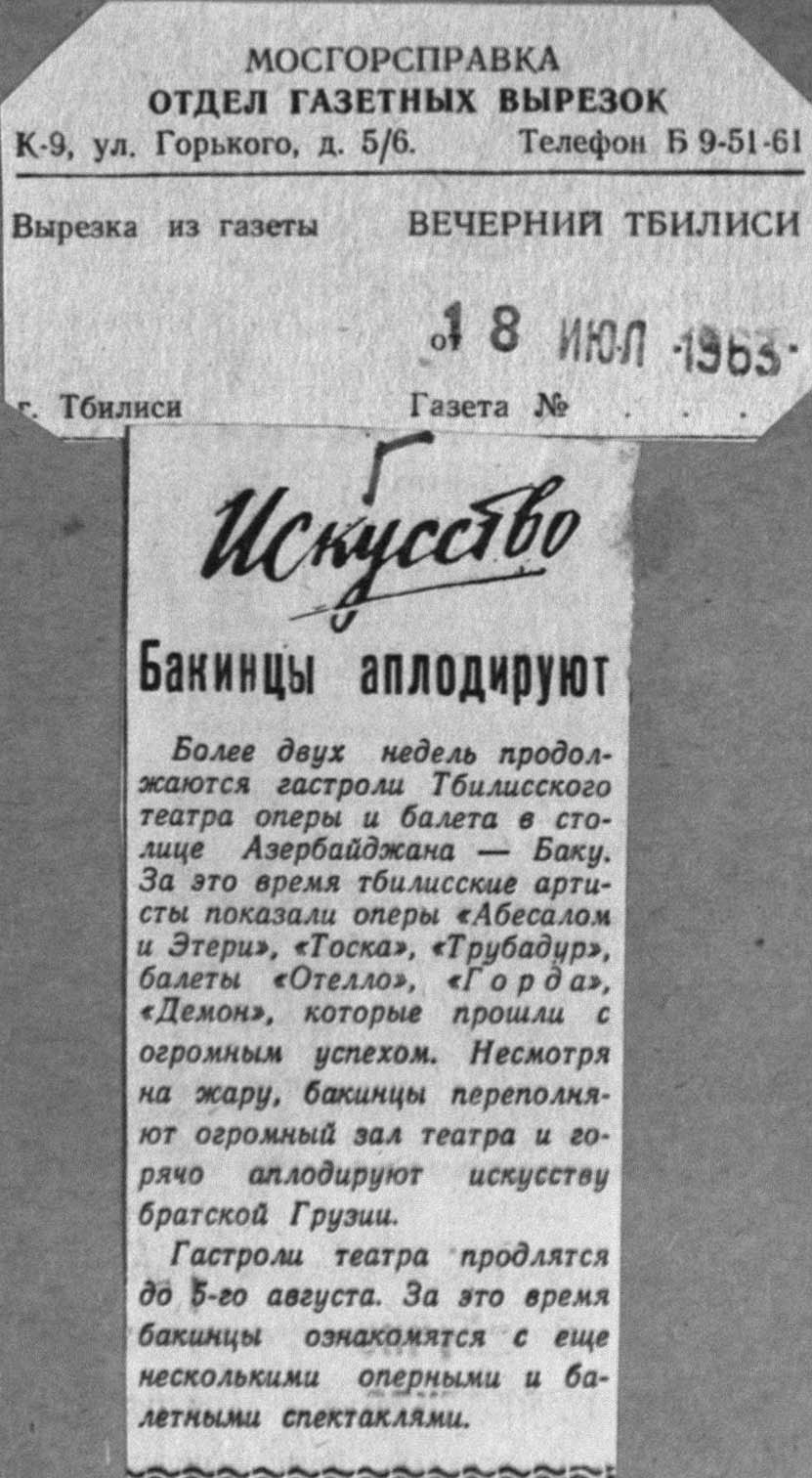 МОСГОРСПРАВКА
ОТДЕЛ ГАЗЕТНЫХ ВЫРЕЗОК
К-9, ул. Горького, д. 5/6.
Телефон Б 9-51-61

Вырезка из газеты ВЕЧЕРНИЙ ТБИЛИСИ

от 18 ИЮЛ 1963

г. Тбилиси Газета №

Искусство

Бакинцы аплодируют

Более двух недель продолжаются гастроли Тбилисского театра оперы и балета в столице Азербайджана — Баку. За это время тбилисские артисты показали оперы «Абесалом и Этери», «Тоска», «Трубадур», балеты «Отелло», «Горда», «Демон», которые прошли с огромным успехом. Несмотря на жару, бакинцы переполняют огромный зал театра и горячо аплодируют искусству братской Грузии.

Гастроли театра продлятся до 5-го августа. За это время бакинцы ознакомятся с еще несколькими оперными и балетными спектаклями.